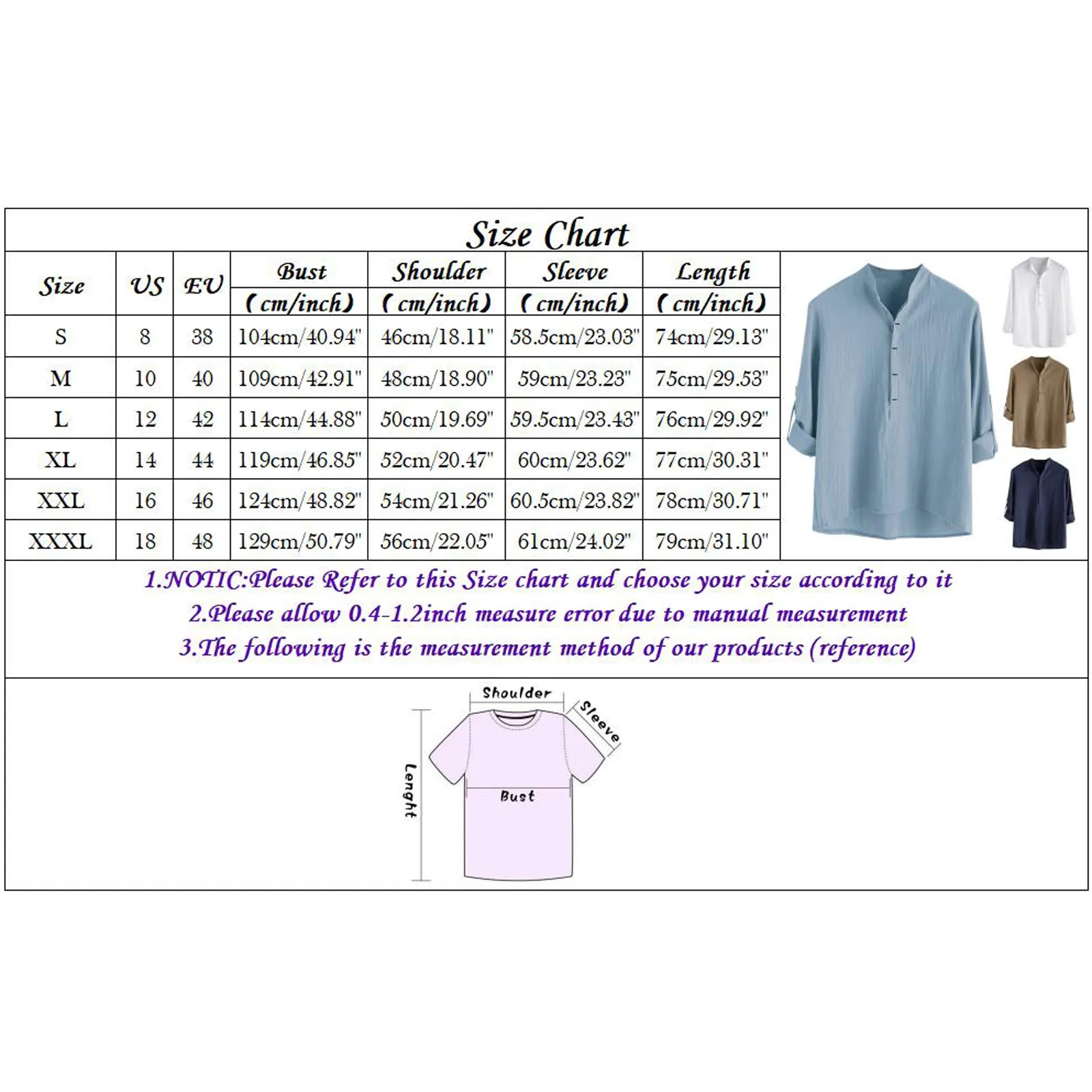 Size Chart

| Size | US | EU | Bust (cm/inch) | Shoulder (cm/inch) | Sleeve (cm/inch) | Length (cm/inch) |
|---|---|---|---|---|---|---|
| S | 8 | 38 | 104cm/40.94" | 46cm/18.11" | 58.5cm/23.03" | 74cm/29.13" |
| M | 10 | 40 | 109cm/42.91" | 48cm/18.90" | 59cm/23.23" | 75cm/29.53" |
| L | 12 | 42 | 114cm/44.88" | 50cm/19.69" | 59.5cm/23.43" | 76cm/29.92" |
| XL | 14 | 44 | 119cm/46.85" | 52cm/20.47" | 60cm/23.62" | 77cm/30.31" |
| XXL | 16 | 46 | 124cm/48.82" | 54cm/21.26" | 60.5cm/23.82" | 78cm/30.71" |
| XXXL | 18 | 48 | 129cm/50.79" | 56cm/22.05" | 61cm/24.02" | 79cm/31.10" |

1.NOTIC:Please Refer to this Size chart and choose your size according to it
2.Please allow 0.4-1.2inch measure error due to manual measurement
3.The following is the measurement method of our products (reference)

Shoulder
Sleeve
Lenght
Bust